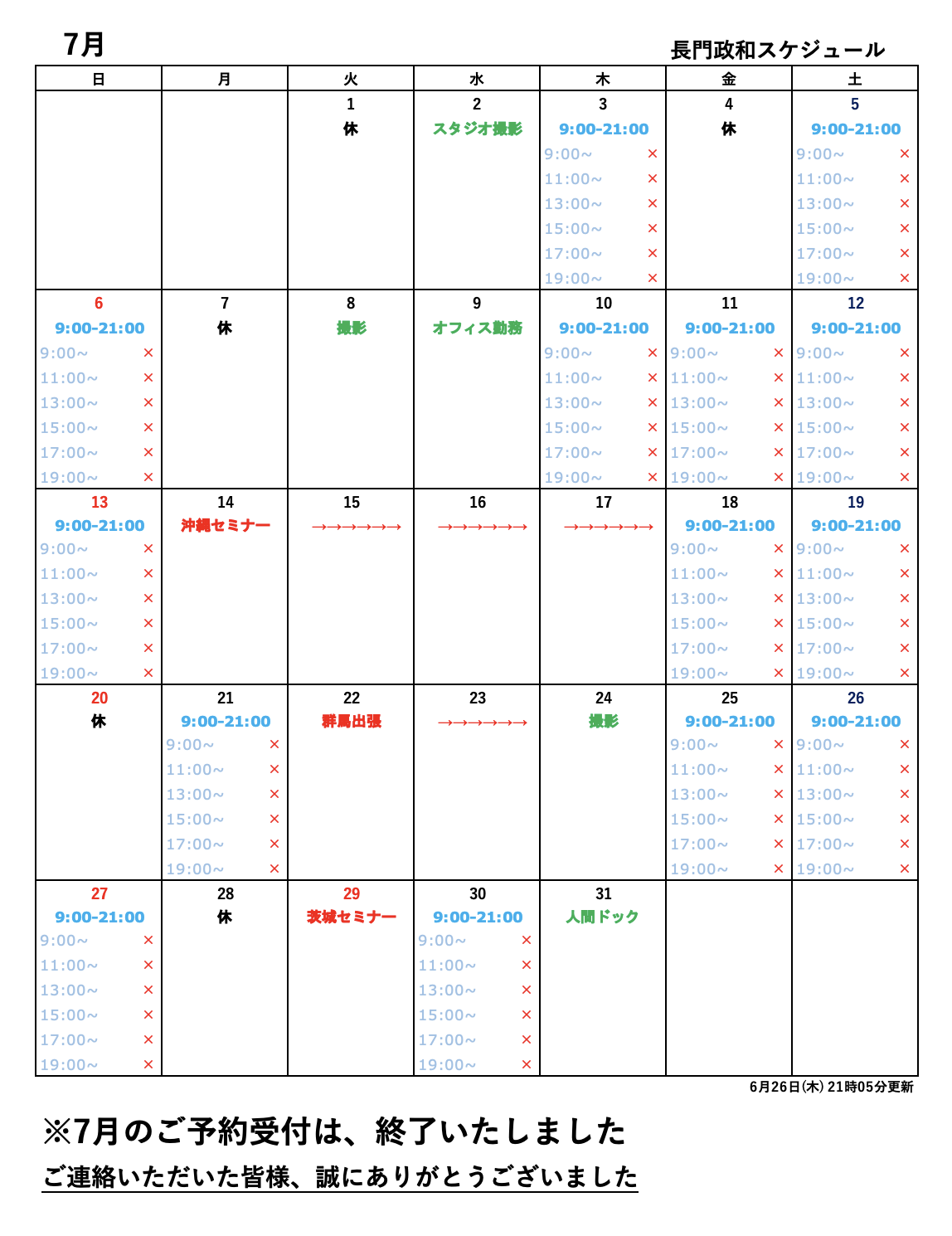 7月

長門政和スケジュール

| 日 | 月 | 火 | 水 | 木 | 金 | 土 |
|---|---|---|---|---|---|---|
| | | 1 休 | 2 スタジオ撮影 | 3 9:00-21:00 9:00~ × 11:00~ × 13:00~ × 15:00~ × 17:00~ × 19:00~ × | 4 休 | 5 9:00-21:00 9:00~ × 11:00~ × 13:00~ × 15:00~ × 17:00~ × 19:00~ × |
| 6 9:00-21:00 9:00~ × 11:00~ × 13:00~ × 15:00~ × 17:00~ × 19:00~ × | 7 休 | 8 撮影 | 9 オフィス勤務 | 10 9:00-21:00 9:00~ × 11:00~ × 13:00~ × 15:00~ × 17:00~ × 19:00~ × | 11 9:00-21:00 9:00~ × 11:00~ × 13:00~ × 15:00~ × 17:00~ × 19:00~ × | 12 9:00-21:00 9:00~ × 11:00~ × 13:00~ × 15:00~ × 17:00~ × 19:00~ × |
| 13 9:00-21:00 9:00~ × 11:00~ × 13:00~ × 15:00~ × 17:00~ × 19:00~ × | 14 沖縄セミナー | 15 →→→→→→→ | 16 →→→→→→→ | 17 →→→→→→→ | 18 9:00-21:00 9:00~ × 11:00~ × 13:00~ × 15:00~ × 17:00~ × 19:00~ × | 19 9:00-21:00 9:00~ × 11:00~ × 13:00~ × 15:00~ × 17:00~ × 19:00~ × |
| 20 休 | 21 9:00-21:00 9:00~ × 11:00~ × 13:00~ × 15:00~ × 17:00~ × 19:00~ × | 22 群馬出張 | 23 →→→→→→→ | 24 撮影 | 25 9:00-21:00 9:00~ × 11:00~ × 13:00~ × 15:00~ × 17:00~ × 19:00~ × | 26 9:00-21:00 9:00~ × 11:00~ × 13:00~ × 15:00~ × 17:00~ × 19:00~ × |
| 27 9:00-21:00 9:00~ × 11:00~ × 13:00~ × 15:00~ × 17:00~ × 19:00~ × | 28 休 | 29 茨城セミナー | 30 9:00-21:00 9:00~ × 11:00~ × 13:00~ × 15:00~ × 17:00~ × 19:00~ × | 31 人間ドック | | |

6月26日(木) 21時05分更新

※7月のご予約受付は、終了いたしました

ご連絡いただいた皆様、誠にありがとうございました